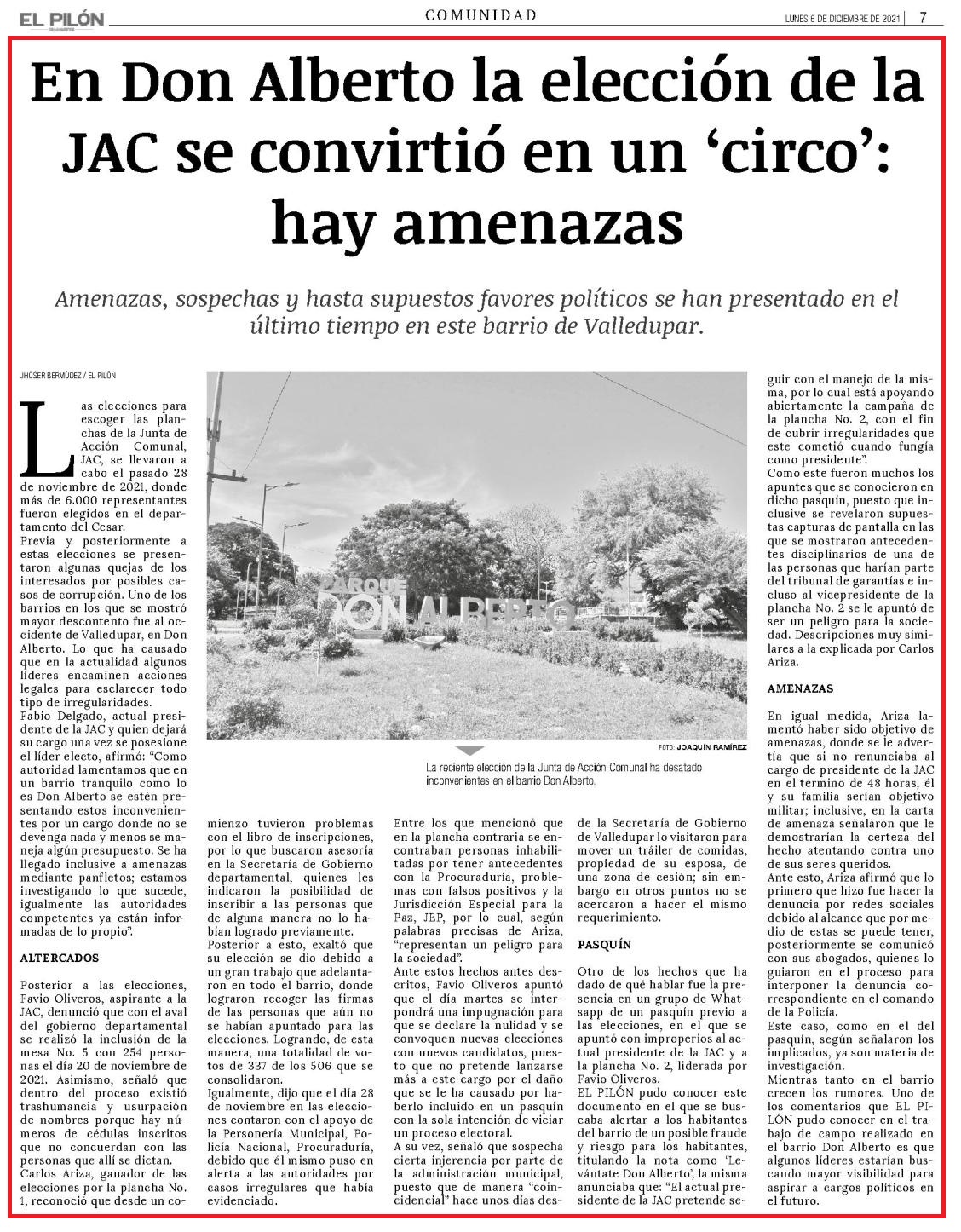 EL PILÓN COMUNIDAD LUNES 6 DE DICIEMBRE DE 2021 | 7

En Don Alberto la elección de la JAC se convirtió en un 'circo': hay amenazas

Amenazas, sospechas y hasta supuestos favores políticos se han presentado en el último tiempo en este barrio de Valledupar.

JHOSER BERMÚDEZ / EL PILÓN

Las elecciones para escoger las planchas de la Junta de Acción Comunal, JAC, se llevaron a cabo el pasado 28 de noviembre de 2021, donde más de 6.000 representantes fueron elegidos en el departamento del Cesar.
Previa y posteriormente a estas elecciones se presentaron algunas quejas de los interesados por posibles casos de corrupción. Uno de los barrios en los que se mostró mayor descontento fue al occidente de Valledupar, en Don Alberto. Lo que ha causado que en la actualidad algunos líderes encaminen acciones legales para esclarecer todo tipo de irregularidades.
Fabio Delgado, actual presidente de la JAC y quien dejará su cargo una vez se posesione el líder electo, afirmó: "Como autoridad lamentamos que en un barrio tranquilo como lo es Don Alberto se estén presentando estos inconvenientes por un cargo donde no se devenga nada y menos se maneja algún presupuesto. Se ha llegado inclusive a amenazas mediante panfletos; estamos investigando lo que sucede, igualmente las autoridades competentes ya están informadas de lo propio".

ALTERCADOS

Posterior a las elecciones, Favio Oliveros, aspirante a la JAC, denunció que con el aval del gobierno departamental se realizó la inclusión de la mesa No. 5 con 254 personas el día 20 de noviembre de 2021. Asimismo, señaló que dentro del proceso existió trashumancia y usurpación de nombres porque hay números de cédulas inscritos que no concuerdan con las personas que allí se dictan.
Carlos Ariza, ganador de las elecciones por la plancha No. 1, reconoció que desde un comienzo tuvieron problemas con el libro de inscripciones, por lo que buscaron asesoría en la Secretaría de Gobierno departamental, quienes les indicaron la posibilidad de inscribir a las personas que de alguna manera no lo habían logrado previamente.
Posterior a esto, exaltó que su elección se dio debido a un gran trabajo que adelantaron en todo el barrio, donde lograron recoger las firmas de las personas que aún no se habían apuntado para las elecciones. Logrando, de esta manera, una totalidad de votos de 337 de los 506 que se consolidaron.
Igualmente, dijo que el día 28 de noviembre en las elecciones contaron con el apoyo de la Personería Municipal, Policía Nacional, Procuraduría, debido que él mismo puso en alerta a las autoridades por casos irregulares que había evidenciado.

PARQUE DON ALBERTO
FOTO: JOAQUÍN RAMÍREZ
La reciente elección de la Junta de Acción Comunal ha desatado inconvenientes en el barrio Don Alberto.

Entre los que mencionó que en la plancha contraria se encontraban personas inhabilitadas por tener antecedentes con la Procuraduría, problemas con falsos positivos y la Jurisdicción Especial para la Paz, JEP, por lo cual, según palabras precisas de Ariza, "representan un peligro para la sociedad".
Ante estos hechos antes descritos, Favio Oliveros apuntó que el día martes se interpondrá una impugnación para que se declare la nulidad y se convoquen nuevas elecciones con nuevos candidatos, puesto que no pretende lanzarse más a este cargo por el daño que se le ha causado por haberlo incluido en un pasquín con la sola intención de viciar un proceso electoral.
A su vez, señaló que sospecha cierta injerencia por parte de la administración municipal, puesto que de manera "coincidencial" hace unos días desde la Secretaría de Gobierno de Valledupar lo visitaron para mover un tráiler de comidas, propiedad de su esposa, de una zona de cesión; sin embargo en otros puntos no se acercaron a hacer el mismo requerimiento.

PASQUÍN

Otro de los hechos que ha dado de qué hablar fue la presencia en un grupo de Whatsapp de un pasquín previo a las elecciones, en el que se apuntó con improperios al actual presidente de la JAC y a la plancha No. 2, liderada por Favio Oliveros.
EL PILÓN pudo conocer este documento en el que se buscaba alertar a los habitantes del barrio de un posible fraude y riesgo para los habitantes, titulando la nota como 'Levántate Don Alberto', la misma anunciaba que: "El actual presidente de la JAC pretende seguir con el manejo de la misma, por lo cual está apoyando abiertamente la campaña de la plancha No. 2, con el fin de cubrir irregularidades que este cometió cuando fungía como presidente".
Como este fueron muchos los apuntes que se conocieron en dicho pasquín, puesto que inclusive se revelaron supuestas capturas de pantalla en las que se mostraron antecedentes disciplinarios de una de las personas que harían parte del tribunal de garantías e incluso al vicepresidente de la plancha No. 2 se le apuntó de ser un peligro para la sociedad. Descripciones muy similares a la explicada por Carlos Ariza.

AMENAZAS

En igual medida, Ariza lamentó haber sido objetivo de amenazas, donde se le advertía que si no renunciaba al cargo de presidente de la JAC en el término de 48 horas, él y su familia serían objetivo militar; inclusive, en la carta de amenaza señalaron que le demostrarían la certeza del hecho atentando contra uno de sus seres queridos.
Ante esto, Ariza afirmó que lo primero que hizo fue hacer la denuncia por redes sociales debido al alcance que por medio de estas se puede tener, posteriormente se comunicó con sus abogados, quienes lo guiaron en el proceso para interponer la denuncia correspondiente en el comando de la Policía.
Este caso, como en el del pasquín, según señalaron los implicados, ya son materia de investigación.
Mientras tanto en el barrio crecen los rumores. Uno de los comentarios que EL PILÓN pudo conocer en el trabajo de campo realizado en el barrio Don Alberto es que algunos líderes estarían buscando mayor visibilidad para aspirar a cargos políticos en el futuro.